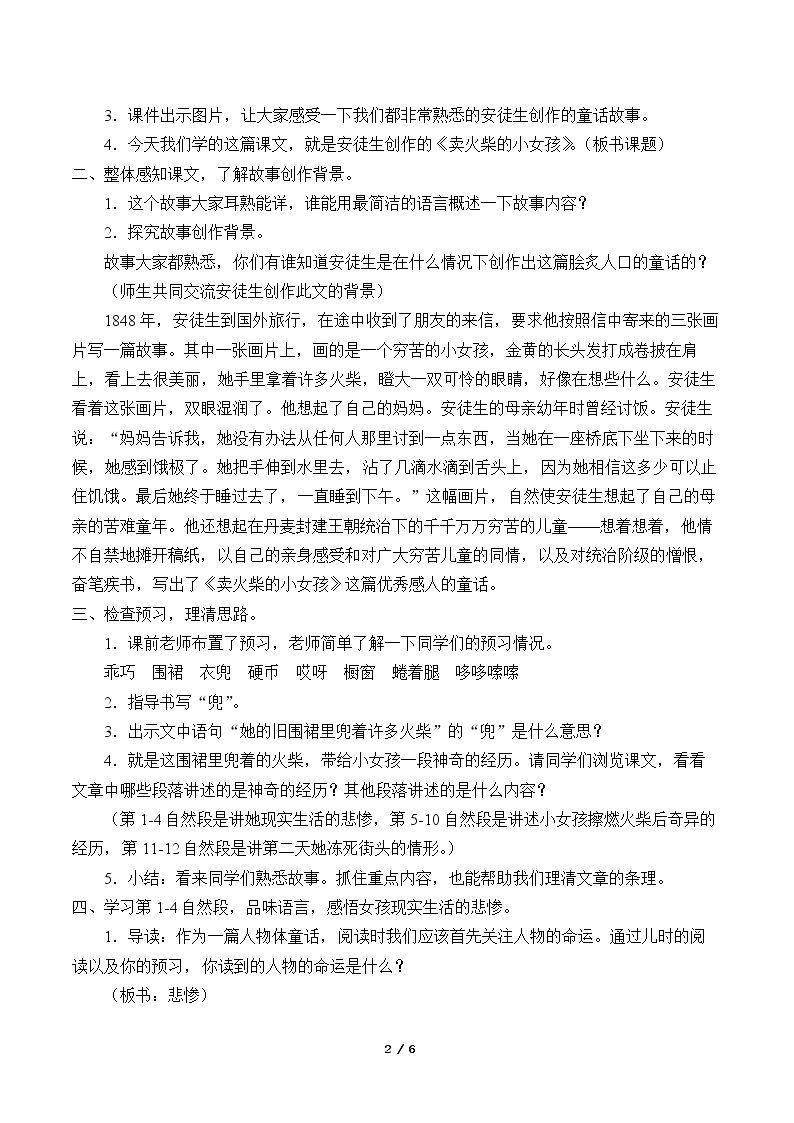 3．课件出示图片，让大家感受一下我们都非常熟悉的安徒生创作的童话故事。

4．今天我们学的这篇课文，就是安徒生创作的《卖火柴的小女孩》。（板书课题）

二、整体感知课文，了解故事创作背景。

1．这个故事大家耳熟能详，谁能用最简洁的语言概述一下故事内容？

2．探究故事创作背景。

故事大家都熟悉，你们有谁知道安徒生是在什么情况下创作出这篇脍炙人口的童话的？

（师生共同交流安徒生创作此文的背景）

1848年，安徒生到国外旅行，在途中收到了朋友的来信，要求他按照信中寄来的三张画片写一篇故事。其中一张画片上，画的是一个穷苦的小女孩，金黄的长头发打成卷披在肩上，看上去很美丽，她手里拿着许多火柴，瞪大一双可怜的眼睛，好像在想些什么。安徒生看着这张画片，双眼湿润了。他想起了自己的妈妈。安徒生的母亲幼年时曾经讨饭。安徒生说：“妈妈告诉我，她没有办法从任何人那里讨到一点东西，当她在一座桥底下坐下来的时候，她感到饿极了。她把手伸到水里去，沾了几滴水滴到舌头上，因为她相信这多少可以止住饥饿。最后她终于睡过去了，一直睡到下午。”这幅画片，自然使安徒生想起了自己的母亲的苦难童年。他还想起在丹麦封建王朝统治下的千千万万穷苦的儿童——想着想着，他情不自禁地摊开稿纸，以自己的亲身感受和对广大穷苦儿童的同情，以及对统治阶级的憎恨，奋笔疾书，写出了《卖火柴的小女孩》这篇优秀感人的童话。

三、检查预习，理清思路。

1．课前老师布置了预习，老师简单了解一下同学们的预习情况。

乖巧 围裙 衣兜 硬币 哎呀 橱窗 蜷着腿 哆哆嗦嗦

2．指导书写“兜”。

3．出示文中语句“她的旧围裙里兜着许多火柴”的“兜”是什么意思？

4．就是这围裙里兜着的火柴，带给小女孩一段神奇的经历。请同学们浏览课文，看看文章中哪些段落讲述的是神奇的经历？其他段落讲述的是什么内容？

（第1-4自然段是讲她现实生活的悲惨，第5-10自然段是讲述小女孩擦燃火柴后奇异的经历，第11-12自然段是讲第二天她冻死街头的情形。）

5．小结：看来同学们熟悉故事。抓住重点内容，也能帮助我们理清文章的条理。

四、学习第1-4自然段，品味语言，感悟女孩现实生活的悲惨。

1．导读：作为一篇人物体童话，阅读时我们应该首先关注人物的命运。通过儿时的阅读以及你的预习，你读到的人物的命运是什么？

（板书：悲惨）

2 / 6